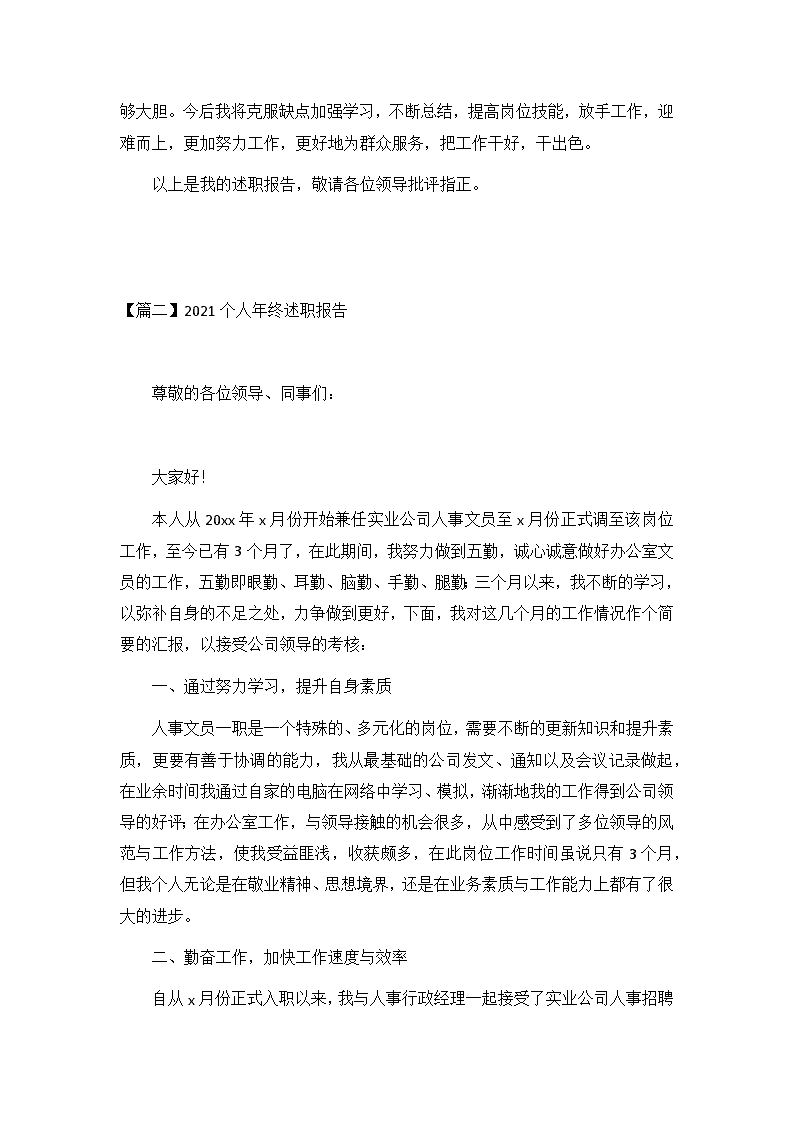 够大胆。今后我将克服缺点加强学习，不断总结，提高岗位技能，放手工作，迎难而上，更加努力工作，更好地为群众服务，把工作干好，干出色。

以上是我的述职报告，敬请各位领导批评指正。

【篇二】2021 个人年终述职报告

尊敬的各位领导、同事们：

大家好！

本人从 20xx 年 x 月份开始兼任实业公司人事文员至 x 月份正式调至该岗位工作，至今已有 3 个月了，在此期间，我努力做到五勤，诚心诚意做好办公室文员的工作，五勤即眼勤、耳勤、脑勤、手勤、腿勤；三个月以来，我不断的学习，以弥补自身的不足之处，力争做到更好，下面，我对这几个月的工作情况作个简要的汇报，以接受公司领导的考核：

一、通过努力学习，提升自身素质

人事文员一职是一个特殊的、多元化的岗位，需要不断的更新知识和提升素质，更要有善于协调的能力，我从最基础的公司发文、通知以及会议记录做起，在业余时间我通过自家的电脑在网络中学习、模拟，渐渐地我的工作得到公司领导的好评；在办公室工作，与领导接触的机会很多，从中感受到了多位领导的风范与工作方法，使我受益匪浅，收获颇多，在此岗位工作时间虽说只有 3 个月，但我个人无论是在敬业精神、思想境界，还是在业务素质与工作能力上都有了很大的进步。

二、勤奋工作，加快工作速度与效率

自从 x 月份正式入职以来，我与人事行政经理一起接受了实业公司人事招聘